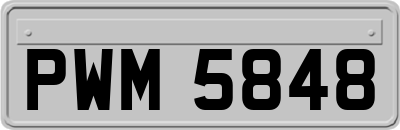 PWM 5848